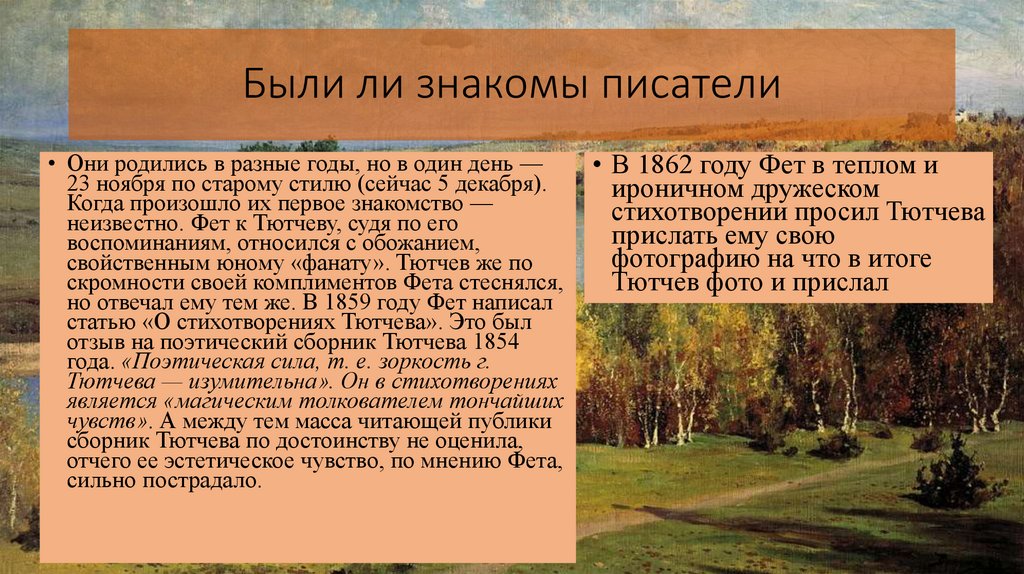 Были ли знакомы писатели

• Они родились в разные годы, но в один день — 23 ноября по старому стилю (сейчас 5 декабря). Когда произошло их первое знакомство — неизвестно. Фет к Тютчеву, судя по его воспоминаниям, относился с обожанием, свойственным юному «фанату». Тютчев же по скромности своей комплиментов Фета стеснялся, но отвечал ему тем же. В 1859 году Фет написал статью «О стихотворениях Тютчева». Это был отзыв на поэтический сборник Тютчева 1854 года. «Поэтическая сила, т. е. зоркость г. Тютчева — изумительна». Он в стихотворениях является «магическим толкователем тончайших чувств». А между тем масса читающей публики сборник Тютчева по достоинству не оценила, отчего ее эстетическое чувство, по мнению Фета, сильно пострадало.

• В 1862 году Фет в теплом и ироничном дружеском стихотворении просил Тютчева прислать ему свою фотографию на что в итоге Тютчев фото и прислал